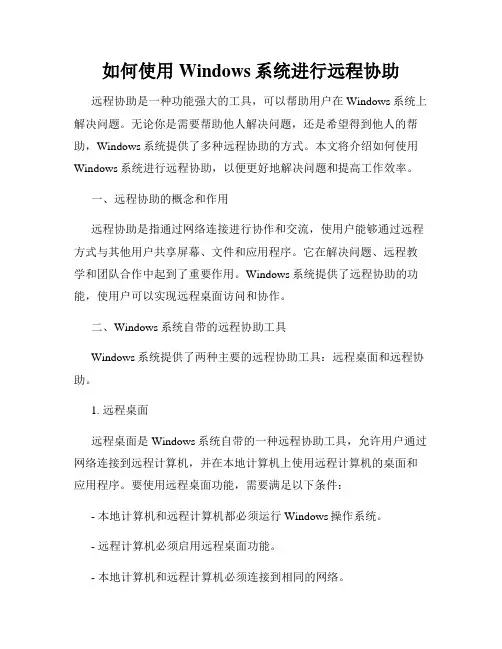 如何使用 Windows 系统进行远程协助

远程协助是一种功能强大的工具，可以帮助用户在 Windows 系统上解决问题。无论你是需要帮助他人解决问题，还是希望得到他人的帮助，Windows 系统提供了多种远程协助的方式。本文将介绍如何使用 Windows 系统进行远程协助，以便更好地解决问题和提高工作效率。

一、远程协助的概念和作用

远程协助是指通过网络连接进行协作和交流，使用户能够通过远程方式与其他用户共享屏幕、文件和应用程序。它在解决问题、远程教学和团队合作中起到了重要作用。Windows 系统提供了远程协助的功能，使用户可以实现远程桌面访问和协作。

二、Windows 系统自带的远程协助工具

Windows 系统提供了两种主要的远程协助工具：远程桌面和远程协助。

1. 远程桌面

远程桌面是 Windows 系统自带的一种远程协助工具，允许用户通过网络连接到远程计算机，并在本地计算机上使用远程计算机的桌面和应用程序。要使用远程桌面功能，需要满足以下条件：

- 本地计算机和远程计算机都必须运行 Windows 操作系统。

- 远程计算机必须启用远程桌面功能。

- 本地计算机和远程计算机必须连接到相同的网络。